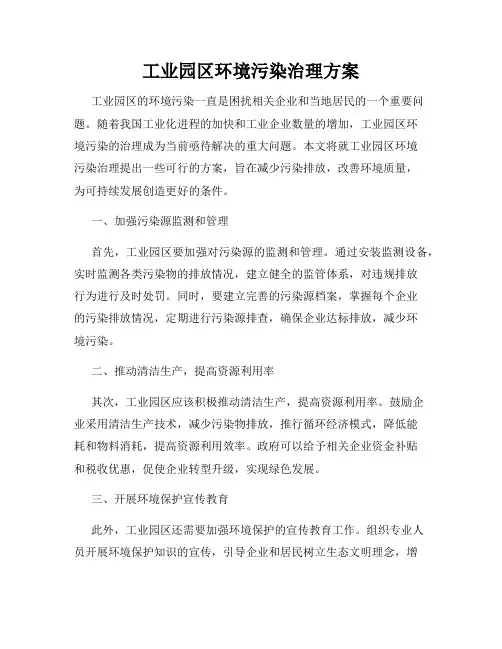 工业园区环境污染治理方案

工业园区的环境污染一直是困扰相关企业和当地居民的一个重要问题。随着我国工业化进程的加快和工业企业数量的增加，工业园区环境污染的治理成为当前亟待解决的重大问题。本文将就工业园区环境污染治理提出一些可行的方案，旨在减少污染排放，改善环境质量，为可持续发展创造更好的条件。

一、加强污染源监测和管理

首先，工业园区要加强对污染源的监测和管理。通过安装监测设备，实时监测各类污染物的排放情况，建立健全的监管体系，对违规排放行为进行及时处罚。同时，要建立完善的污染源档案，掌握每个企业的污染排放情况，定期进行污染源排查，确保企业达标排放，减少环境污染。

二、推动清洁生产，提高资源利用率

其次，工业园区应该积极推动清洁生产，提高资源利用率。鼓励企业采用清洁生产技术，减少污染物排放，推行循环经济模式，降低能耗和物料消耗，提高资源利用效率。政府可以给予相关企业资金补贴和税收优惠，促使企业转型升级，实现绿色发展。

三、开展环境保护宣传教育

此外，工业园区还需要加强环境保护的宣传教育工作。组织专业人员开展环境保护知识的宣传，引导企业和居民树立生态文明理念，增